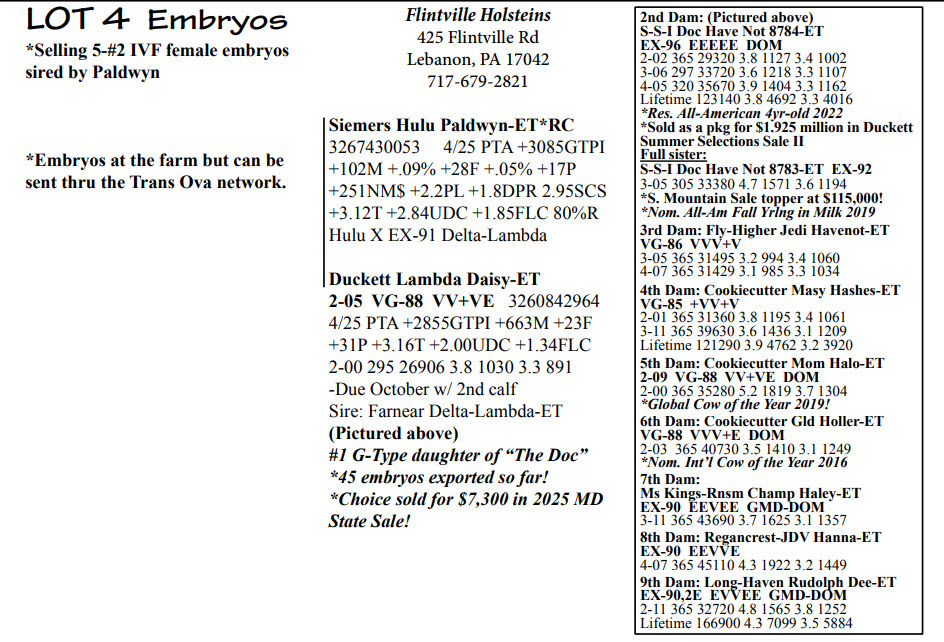 LOT 4 Embryos
*Selling 5-#2 IVF female embryos sired by Paldwyn

*Embryos at the farm but can be sent thru the Trans Ova network.

Flintville Holsteins
425 Flintville Rd
Lebanon, PA 17042
717-679-2821

Siemers Hulu Paldwyn-ET*RC
3267430053 4/25 PTA +3085GTPI +102M +.09% +28F +.05% +17P +251NM$ +2.2PL +1.8DPR 2.95SCS +3.12T +2.84UDC +1.85FLC 80%R
Hulu X EX-91 Delta-Lambda

Duckett Lambda Daisy-ET
2-05 VG-88 VV+VE 3260842964
4/25 PTA +2855GTPI +663M +23F +31P +3.16T +2.00UDC +1.34FLC
2-00 295 26906 3.8 1030 3.3 891
-Due October w/ 2nd calf
Sire: Farnear Delta-Lambda-ET
(Pictured above)
#1 G-Type daughter of "The Doc"
*45 embryos exported so far!
*Choice sold for $7,300 in 2025 MD State Sale!

2nd Dam: (Pictured above)
S-S-I Doc Have Not 8784-ET
EX-96 EEEEE DOM
2-02 365 29320 3.8 1127 3.4 1002
3-06 297 33720 3.6 1218 3.3 1107
4-05 320 35670 3.9 1404 3.3 1162
Lifetime 123140 3.8 4692 3.3 4016
*Res. All-American 4yr-old 2022
*Sold as a pkg for $1.925 million in Duckett Summer Selections Sale II
Full sister:
S-S-I Doc Have Not 8783-ET EX-92
3-05 305 33380 4.7 1571 3.6 1194
*S. Mountain Sale topper at $115,000!
*Nom. All-Am Fall Yrlng in Milk 2019
3rd Dam: Fly-Higher Jedi Havenot-ET
VG-86 VVV+V
3-05 365 31495 3.2 994 3.4 1060
4-07 365 31429 3.1 985 3.3 1034
4th Dam: Cookiecutter Masy Hashes-ET
VG-85 +VV+V
2-01 365 31360 3.8 1195 3.4 1061
3-11 365 39630 3.6 1436 3.1 1209
Lifetime 121290 3.9 4762 3.2 3920
5th Dam: Cookiecutter Mom Halo-ET
2-09 VG-88 VV+VE DOM
2-00 365 35280 5.2 1819 3.7 1304
*Global Cow of the Year 2019!
6th Dam: Cookiecutter Gld Holler-ET
VG-88 VVV+E DOM
2-03 365 40730 3.5 1410 3.1 1249
*Nom. Int'l Cow of the Year 2016
7th Dam:
Ms Kings-Rnsm Champ Haley-ET
EX-90 EEVEE GMD-DOM
3-11 365 43690 3.7 1625 3.1 1357
8th Dam: Regancrest-JDV Hanna-ET
EX-90 EEVVE
4-07 365 45110 4.3 1922 3.2 1449
9th Dam: Long-Haven Rudolph Dee-ET
EX-90,2E EVVEE GMD-DOM
2-11 365 32720 4.8 1565 3.8 1252
Lifetime 166900 4.3 7099 3.5 5884